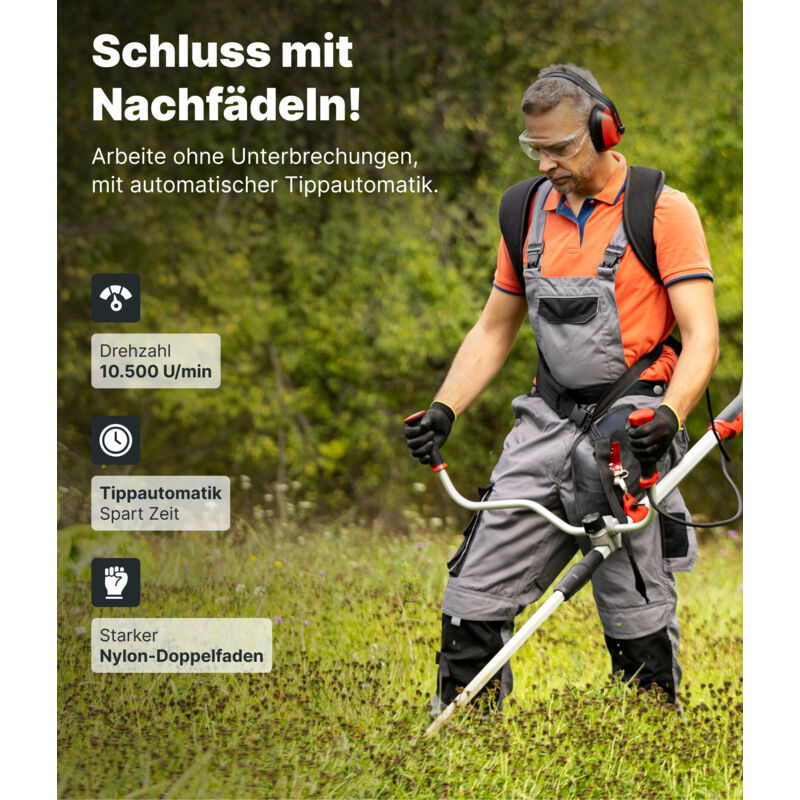 Schluss mit Nachfädeln!

Arbeite ohne Unterbrechungen, mit automatischer Tippautomatik.

Drehzahl
10.500 U/min

Tippautomatik
Spart Zeit

Starker
Nylon-Doppelfaden